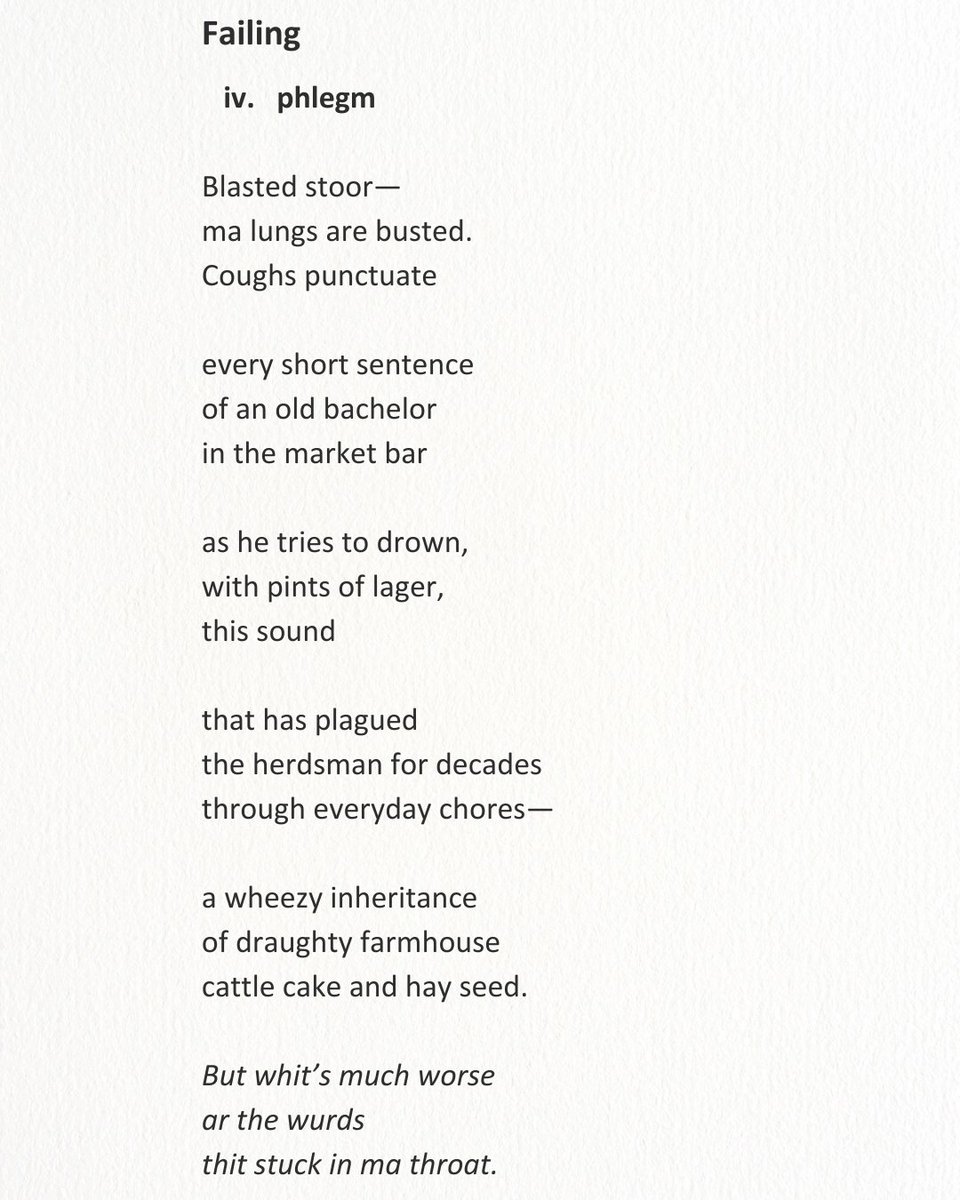 Failing

iv. phlegm

Blasted stoor—
ma lungs are busted.
Coughs punctuate

every short sentence
of an old bachelor
in the market bar

as he tries to drown,
with pints of lager,
this sound

that has plagued
the herdsman for decades
through everyday chores—

a wheezy inheritance
of draughty farmhouse
cattle cake and hay seed.

But whit's much worse
ar the wurds
thit stuck in ma throat.